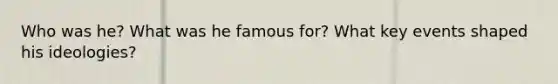 Who was he? What was he famous for? What key events shaped his ideologies?